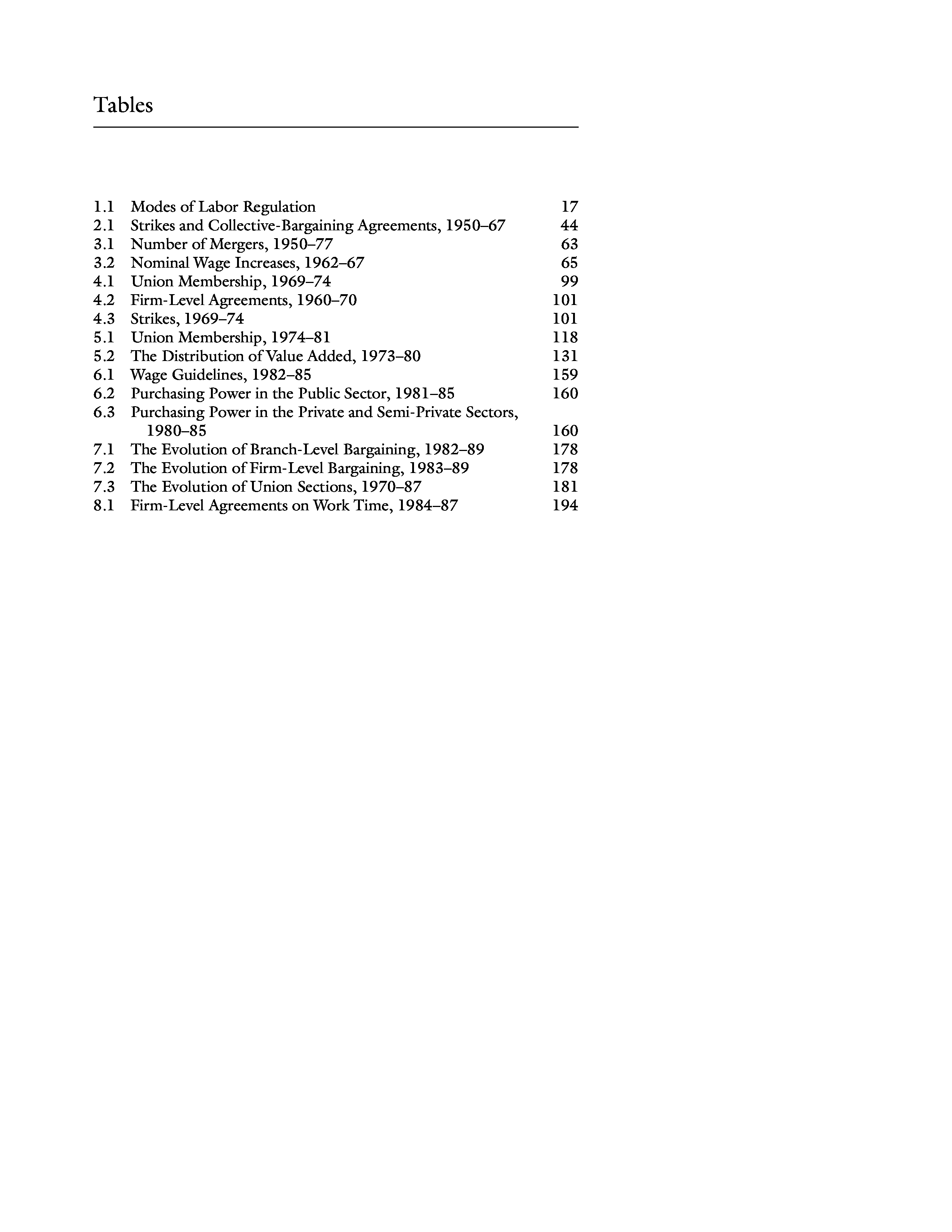 Tables

1.1 Modes of Labor Regulation 17
2.1 Strikes and Collective-Bargaining Agreements, 1950–67 44
3.1 Number of Mergers, 1950–77 63
3.2 Nominal Wage Increases, 1962–67 65
4.1 Union Membership, 1969–74 99
4.2 Firm-Level Agreements, 1960–70 101
4.3 Strikes, 1969–74 101
5.1 Union Membership, 1974–81 118
5.2 The Distribution of Value Added, 1973–80 131
6.1 Wage Guidelines, 1982–85 159
6.2 Purchasing Power in the Public Sector, 1981–85 160
6.3 Purchasing Power in the Private and Semi-Private Sectors, 1980–85 160
7.1 The Evolution of Branch-Level Bargaining, 1982–89 178
7.2 The Evolution of Firm-Level Bargaining, 1983–89 178
7.3 The Evolution of Union Sections, 1970–87 181
8.1 Firm-Level Agreements on Work Time, 1984–87 194